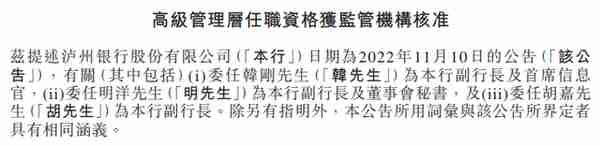 高級管理層任職資格獲監管機構核准

茲提述泸州银行股份有限公司(「本行」)日期為2022年11月10日的公告(「該公告」),有關(其中包括)(i)委任韓剛先生(「韓先生」)為本行副行長及首席信息官,(ii)委任明洋先生(「明先生」)為本行副行長及董事會秘書,及(iii)委任胡嘉先生(「胡先生」)為本行副行長。除另有指明外,本公告所用詞彙與該公告所界定者具有相同涵義。